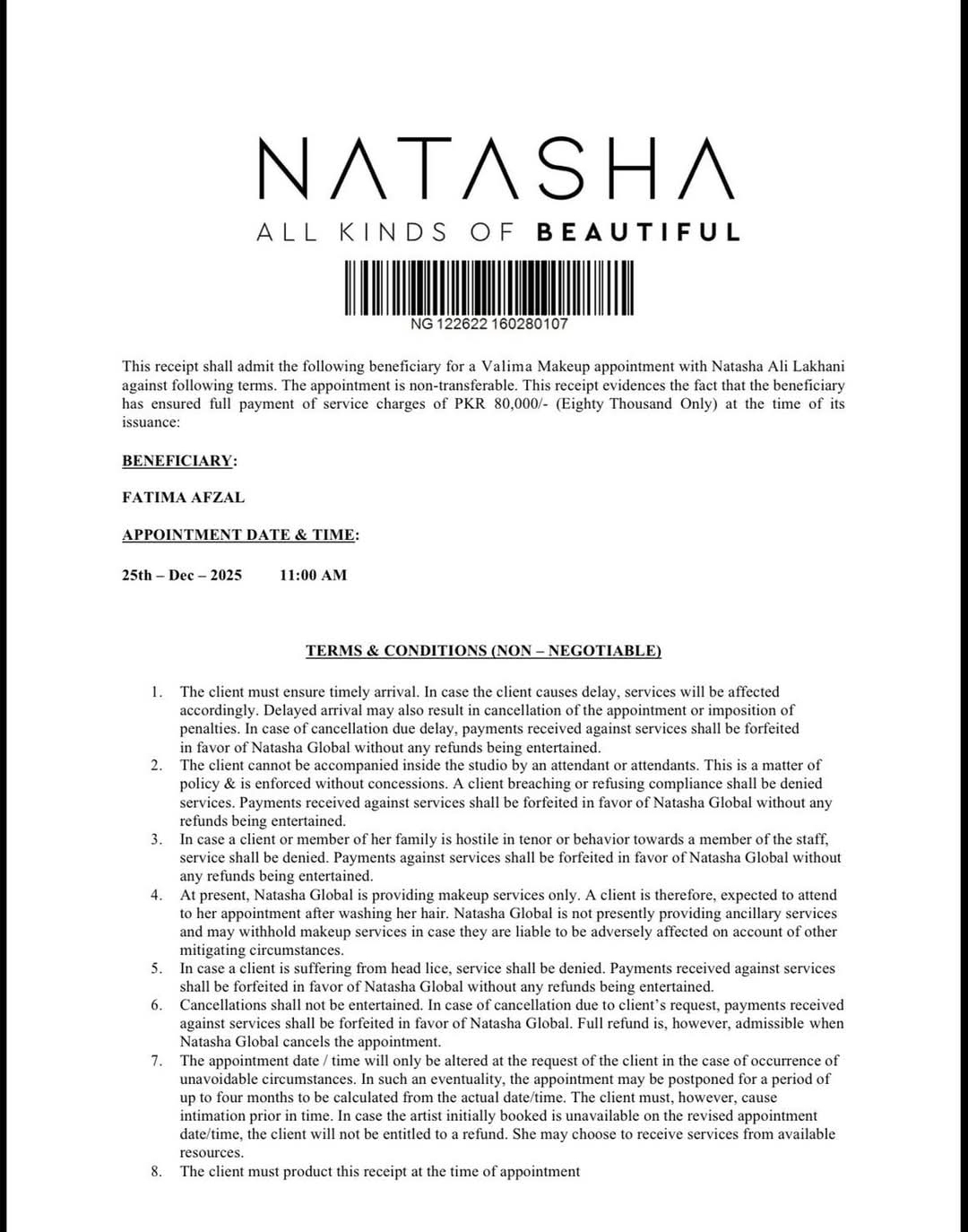 NATASHA
ALL KINDS OF BEAUTIFUL

NG 122622 160280107

This receipt shall admit the following beneficiary for a Valima Makeup appointment with Natasha Ali Lakhani against following terms. The appointment is non-transferable. This receipt evidences the fact that the beneficiary has ensured full payment of service charges of PKR 80,000/- (Eighty Thousand Only) at the time of its issuance:

BENEFICIARY:

FATIMA AFZAL

APPOINTMENT DATE & TIME:

25th – Dec – 2025 11:00 AM

TERMS & CONDITIONS (NON – NEGOTIABLE)

1. The client must ensure timely arrival. In case the client causes delay, services will be affected accordingly. Delayed arrival may also result in cancellation of the appointment or imposition of penalties. In case of cancellation due delay, payments received against services shall be forfeited in favor of Natasha Global without any refunds being entertained.
2. The client cannot be accompanied inside the studio by an attendant or attendants. This is a matter of policy & is enforced without concessions. A client breaching or refusing compliance shall be denied services. Payments received against services shall be forfeited in favor of Natasha Global without any refunds being entertained.
3. In case a client or member of her family is hostile in tenor or behavior towards a member of the staff, service shall be denied. Payments against services shall be forfeited in favor of Natasha Global without any refunds being entertained.
4. At present, Natasha Global is providing makeup services only. A client is therefore, expected to attend to her appointment after washing her hair. Natasha Global is not presently providing ancillary services and may withhold makeup services in case they are liable to be adversely affected on account of other mitigating circumstances.
5. In case a client is suffering from head lice, service shall be denied. Payments received against services shall be forfeited in favor of Natasha Global without any refunds being entertained.
6. Cancellations shall not be entertained. In case of cancellation due to client's request, payments received against services shall be forfeited in favor of Natasha Global. Full refund is, however, admissible when Natasha Global cancels the appointment.
7. The appointment date / time will only be altered at the request of the client in the case of occurrence of unavoidable circumstances. In such an eventuality, the appointment may be postponed for a period of up to four months to be calculated from the actual date/time. The client must, however, cause intimation prior in time. In case the artist initially booked is unavailable on the revised appointment date/time, the client will not be entitled to a refund. She may choose to receive services from available resources.
8. The client must product this receipt at the time of appointment